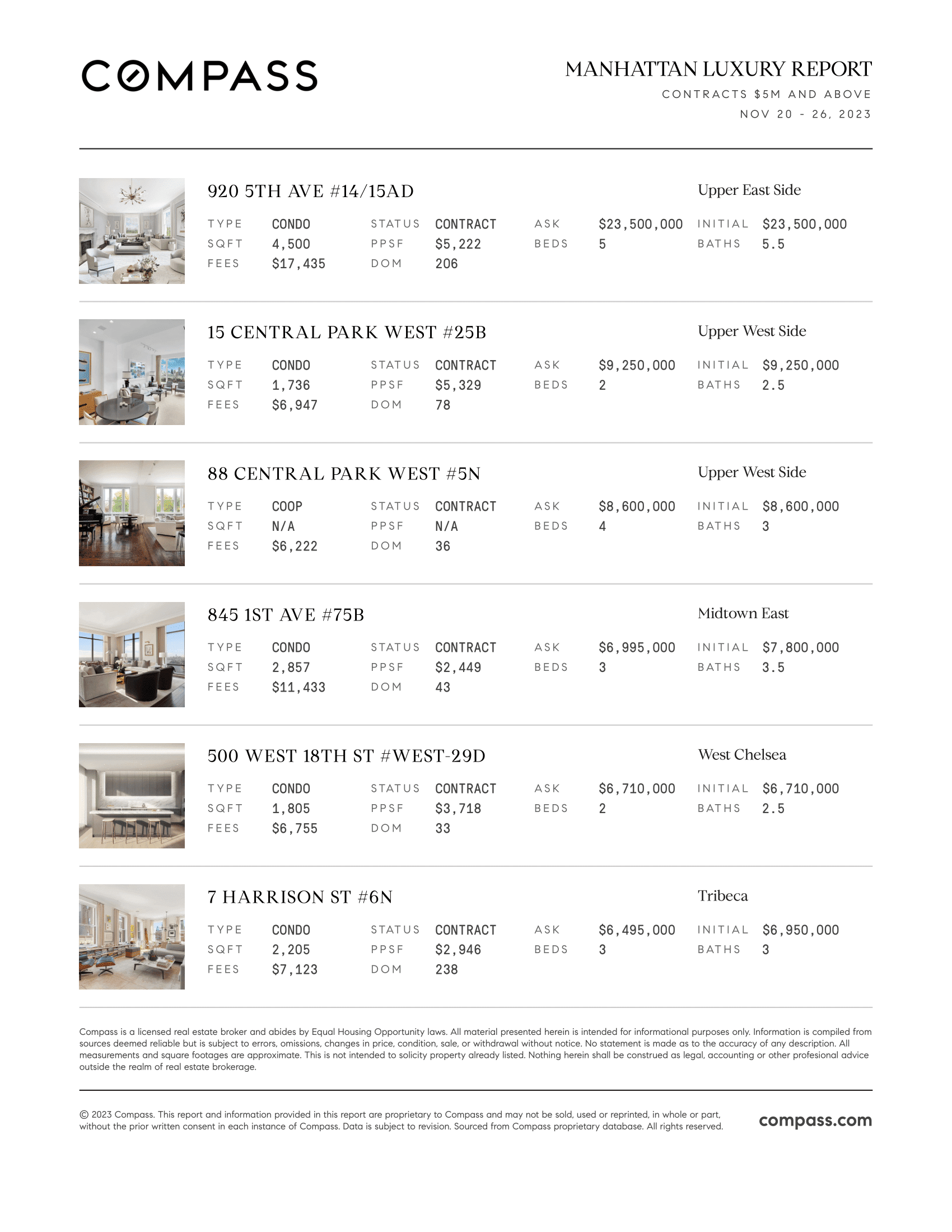 COMPASS

MANHATTAN LUXURY REPORT
CONTRACTS $5M AND ABOVE
NOV 20 - 26, 2023

920 5TH AVE #14/15AD
Upper East Side

| TYPE | CONDO | STATUS | CONTRACT | ASK | $23,500,000 | INITIAL | $23,500,000 |
|---|---|---|---|---|---|---|---|
| SQFT | 4,500 | PPSF | $5,222 | BEDS | 5 | BATHS | 5.5 |
| FEES | $17,435 | DOM | 206 | | | | |

15 CENTRAL PARK WEST #25B
Upper West Side

| TYPE | CONDO | STATUS | CONTRACT | ASK | $9,250,000 | INITIAL | $9,250,000 |
|---|---|---|---|---|---|---|---|
| SQFT | 1,736 | PPSF | $5,329 | BEDS | 2 | BATHS | 2.5 |
| FEES | $6,947 | DOM | 78 | | | | |

88 CENTRAL PARK WEST #5N
Upper West Side

| TYPE | COOP | STATUS | CONTRACT | ASK | $8,600,000 | INITIAL | $8,600,000 |
|---|---|---|---|---|---|---|---|
| SQFT | N/A | PPSF | N/A | BEDS | 4 | BATHS | 3 |
| FEES | $6,222 | DOM | 36 | | | | |

845 1ST AVE #75B
Midtown East

| TYPE | CONDO | STATUS | CONTRACT | ASK | $6,995,000 | INITIAL | $7,800,000 |
|---|---|---|---|---|---|---|---|
| SQFT | 2,857 | PPSF | $2,449 | BEDS | 3 | BATHS | 3.5 |
| FEES | $11,433 | DOM | 43 | | | | |

500 WEST 18TH ST #WEST-29D
West Chelsea

| TYPE | CONDO | STATUS | CONTRACT | ASK | $6,710,000 | INITIAL | $6,710,000 |
|---|---|---|---|---|---|---|---|
| SQFT | 1,805 | PPSF | $3,718 | BEDS | 2 | BATHS | 2.5 |
| FEES | $6,755 | DOM | 33 | | | | |

7 HARRISON ST #6N
Tribeca

| TYPE | CONDO | STATUS | CONTRACT | ASK | $6,495,000 | INITIAL | $6,950,000 |
|---|---|---|---|---|---|---|---|
| SQFT | 2,205 | PPSF | $2,946 | BEDS | 3 | BATHS | 3 |
| FEES | $7,123 | DOM | 238 | | | | |

Compass is a licensed real estate broker and abides by Equal Housing Opportunity laws. All material presented herein is intended for informational purposes only. Information is compiled from sources deemed reliable but is subject to errors, omissions, changes in price, condition, sale, or withdrawal without notice. No statement is made as to the accuracy of any description. All measurements and square footages are approximate. This is not intended to solicity property already listed. Nothing herein shall be construed as legal, accounting or other profesional advice outside the realm of real estate brokerage.

© 2023 Compass. This report and information provided in this report are proprietary to Compass and may not be sold, used or reprinted, in whole or part, without the prior written consent in each instance of Compass. Data is subject to revision. Sourced from Compass proprietary database. All rights reserved.

compass.com